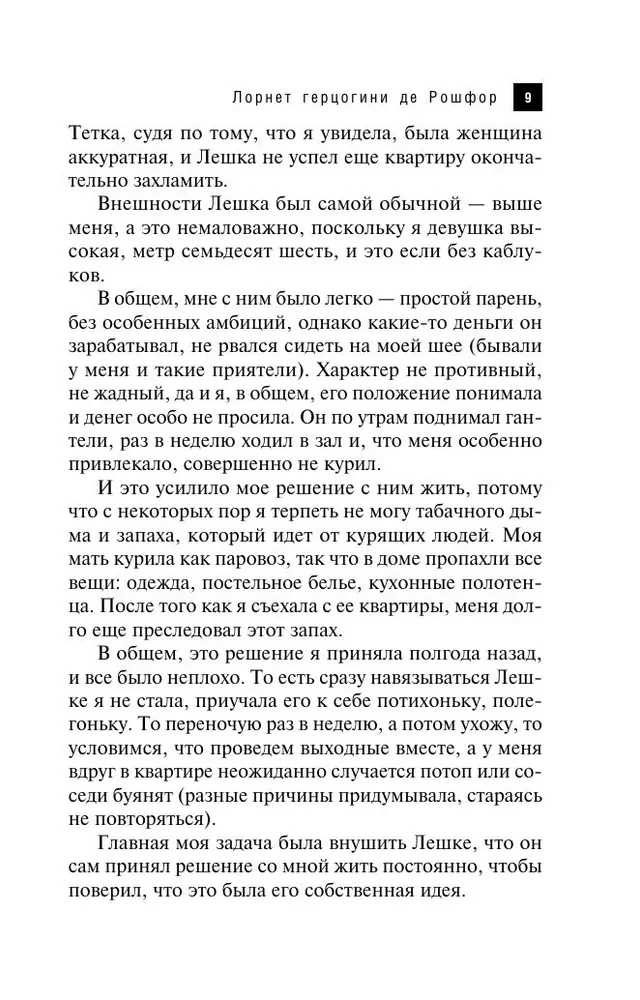 Лорнет герцогини де Рошфор 9

Тетка, судя по тому, что я увидела, была женщина аккуратная, и Лешка не успел еще квартиру окончательно захламить.

Внешности Лешка был самой обычной — выше меня, а это немаловажно, поскольку я девушка высокая, метр семьдесят шесть, и это если без каблуков.

В общем, мне с ним было легко — простой парень, без особенных амбиций, однако какие-то деньги он зарабатывал, не рвался сидеть на моей шее (бывали у меня и такие приятели). Характер не противный, не жадный, да и я, в общем, его положение понимала и денег особо не просила. Он по утрам поднимал гантели, раз в неделю ходил в зал и, что меня особенно привлекало, совершенно не курил.

И это усилило мое решение с ним жить, потому что с некоторых пор я терпеть не могу табачного дыма и запаха, который идет от курящих людей. Моя мать курила как паровоз, так что в доме пропахли все вещи: одежда, постельное белье, кухонные полотенца. После того как я съехала с ее квартиры, меня долго еще преследовал этот запах.

В общем, это решение я приняла полгода назад, и все было неплохо. То есть сразу навязываться Лешке я не стала, приучала его к себе потихоньку, полегоньку. То переночую раз в неделю, а потом ухожу, то условимся, что проведем выходные вместе, а у меня вдруг в квартире неожиданно случается потоп или соседи буянят (разные причины придумывала, стараясь не повторяться).

Главная моя задача была внушить Лешке, что он сам принял решение со мной жить постоянно, чтобы поверил, что это была его собственная идея.